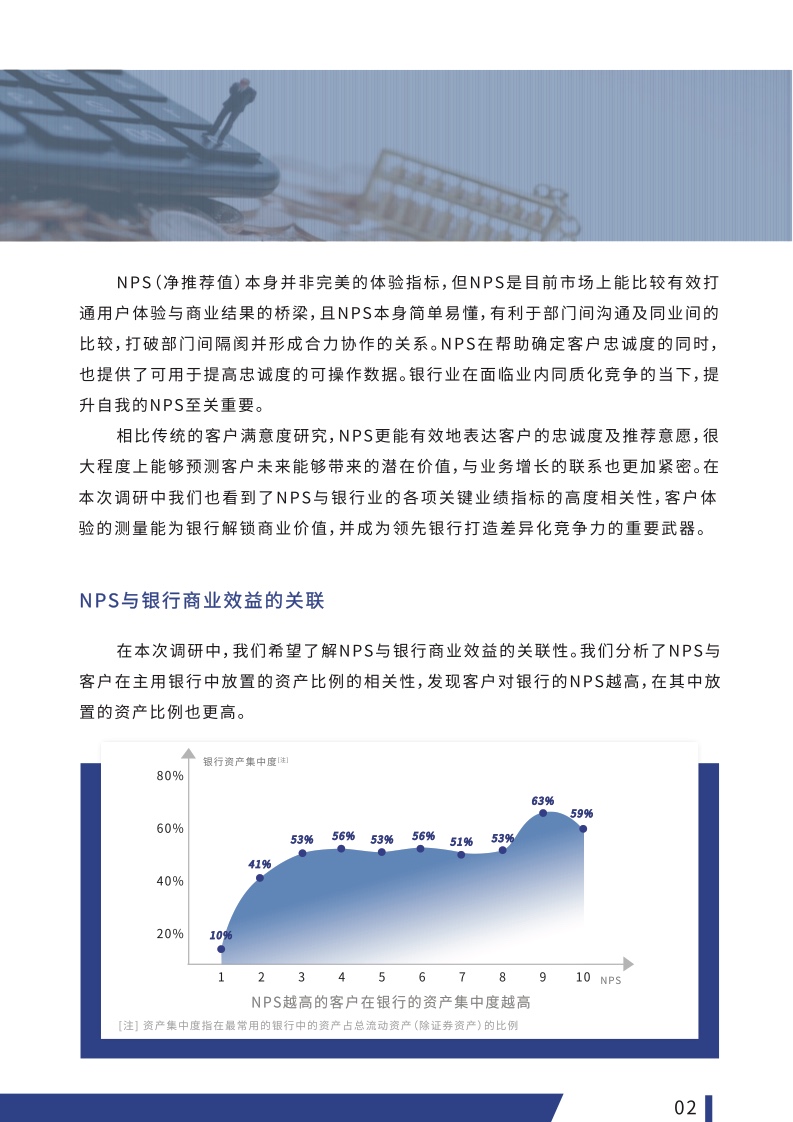 NPS（净推荐值）本身并非完美的体验指标，但NPS是目前市场上能比较有效打通用户体验与商业结果的桥梁，且NPS本身简单易懂，有利于部门间沟通及同业间的比较，打破部门间隔阂并形成合力协作的关系。NPS在帮助确定客户忠诚度的同时，也提供了可用于提高忠诚度的可操作数据。银行业在面临业内同质化竞争的当下，提升自我的NPS至关重要。

相比传统的客户满意度研究，NPS更能有效地表达客户的忠诚度及推荐意愿，很大程度上能够预测客户未来能够带来的潜在价值，与业务增长的联系也更加紧密。在本次调研中我们也看到了NPS与银行业的各项关键业绩指标的高度相关性，客户体验的测量能为银行解锁商业价值，并成为领先银行打造差异化竞争力的重要武器。

NPS与银行商业效益的关联

在本次调研中，我们希望了解NPS与银行商业效益的关联性。我们分析了NPS与客户在主用银行中放置的资产比例的相关性，发现客户对银行的NPS越高，在其中放置的资产比例也更高。

银行资产集中度[注]

80%
60%
40%
20%

10%
41%
53%
56%
53%
56%
51%
53%
63%
59%

1 2 3 4 5 6 7 8 9 10 NPS

NPS越高的客户在银行的资产集中度越高

[注] 资产集中度指在最常用的银行中的资产占总流动资产（除证券资产）的比例

02